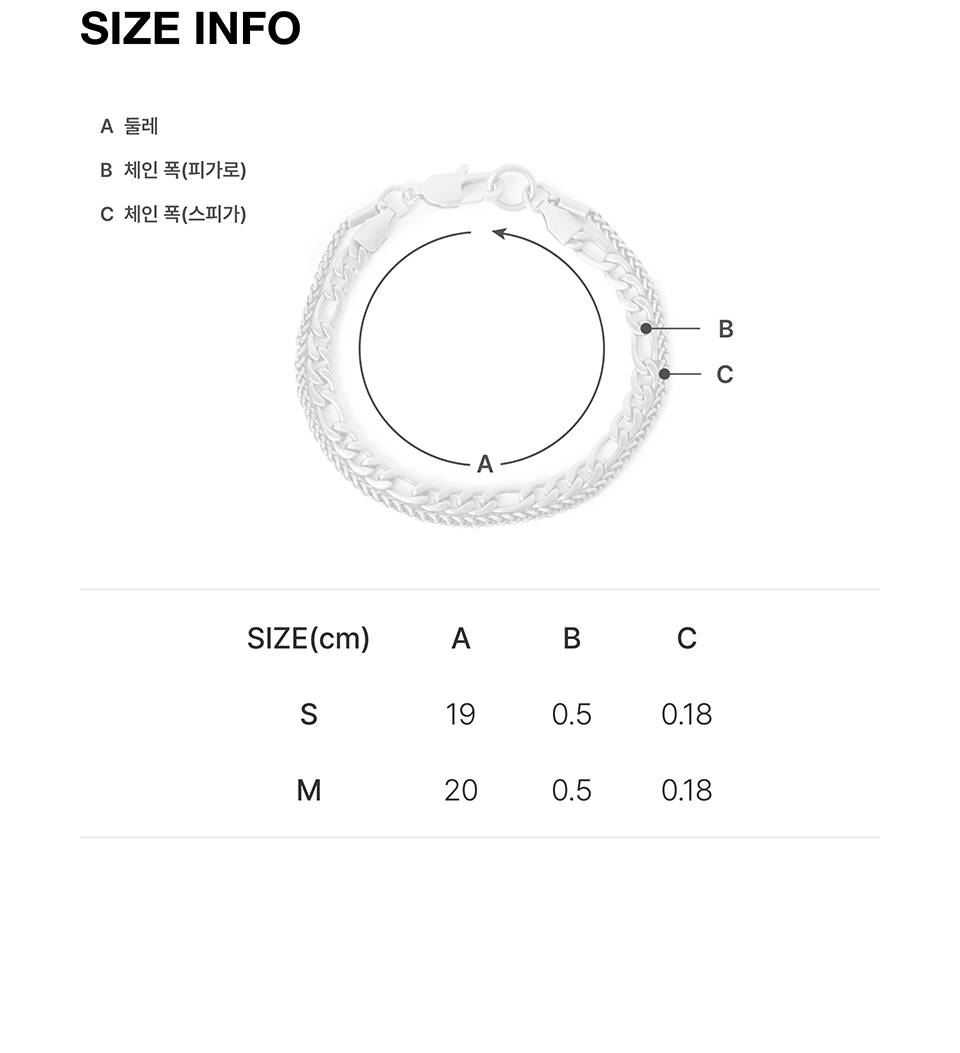 SIZE INFO

A 둘레
B 체인 폭(피가로)
C 체인 폭(스피가)

B
C
A

| SIZE(cm) | A | B | C |
|---|---|---|---|
| S | 19 | 0.5 | 0.18 |
| M | 20 | 0.5 | 0.18 |